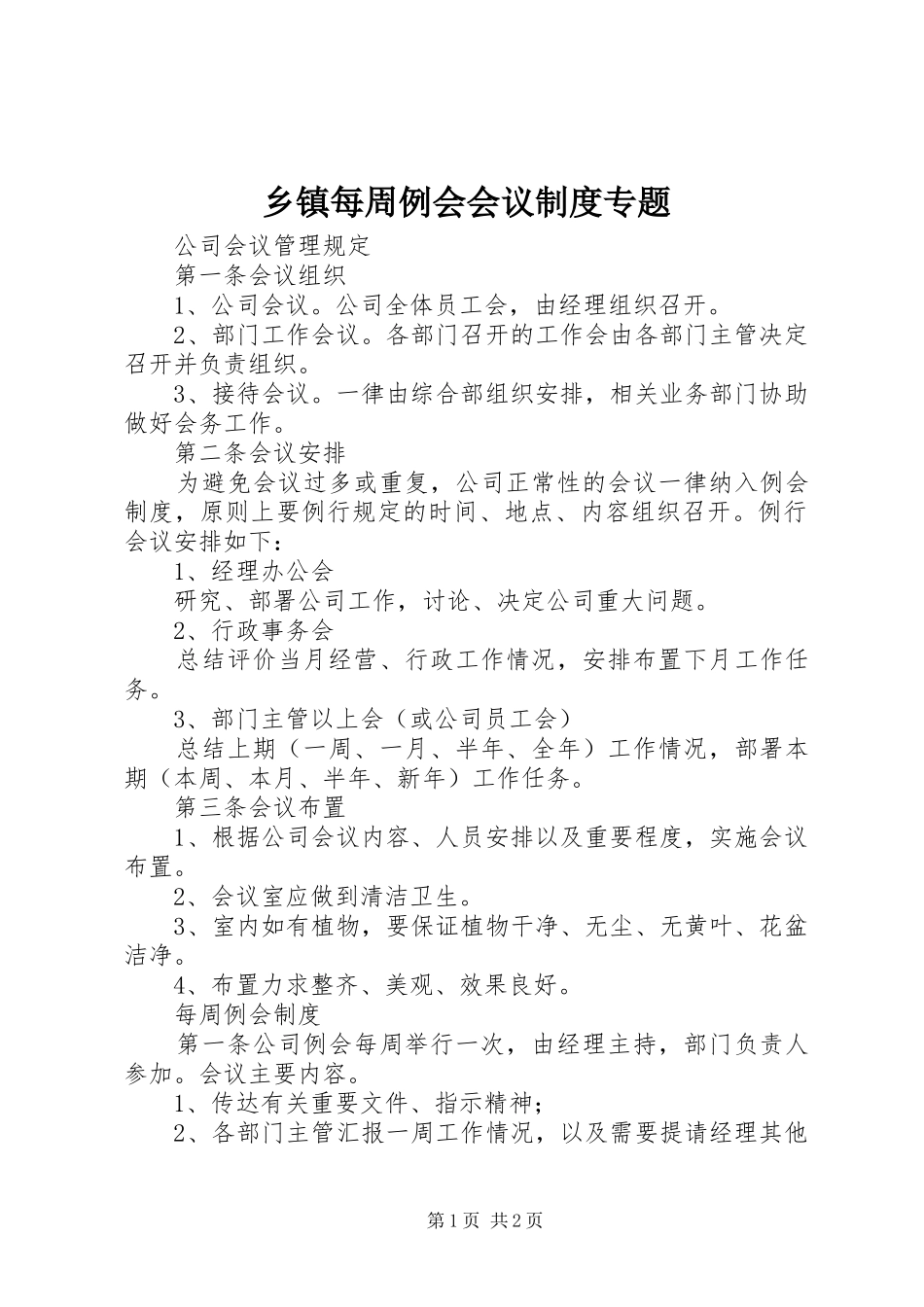 乡镇每周例会会议制度专题

公司会议管理规定

第一条会议组织

1、公司会议。公司全体员工会，由经理组织召开。

2、部门工作会议。各部门召开的工作会由各部门主管决定召开并负责组织。

3、接待会议。一律由综合部组织安排，相关业务部门协助做好会务工作。

第二条会议安排

为避免会议过多或重复，公司正常性的会议一律纳入例会制度，原则上要例行规定的时间、地点、内容组织召开。例行会议安排如下：

1、经理办公会

研究、部署公司工作，讨论、决定公司重大问题。

2、行政事务会

总结评价当月经营、行政工作情况，安排布置下月工作任务。

3、部门主管以上会（或公司员工会）

总结上期（一周、一月、半年、全年）工作情况，部署本期（本周、本月、半年、新年）工作任务。

第三条会议布置

1、根据公司会议内容、人员安排以及重要程度，实施会议布置。

2、会议室应做到清洁卫生。

3、室内如有植物，要保证植物干净、无尘、无黄叶、花盆洁净。

4、布置力求整齐、美观、效果良好。

每周例会制度

第一条公司例会每周举行一次，由经理主持，部门负责人参加。会议主要内容。

1、传达有关重要文件、指示精神；

2、各部门主管汇报一周工作情况，以及需要提请经理其他

第1页 共2页